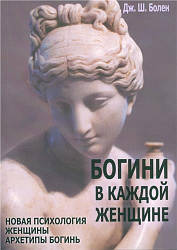 Дж. Ш. Болен

БОГИНИ В КАЖДОЙ ЖЕНЩИНЕ

НОВАЯ ПСИХОЛОГИЯ ЖЕНЩИНЫ АРХЕТИПЫ БОГИНЬ